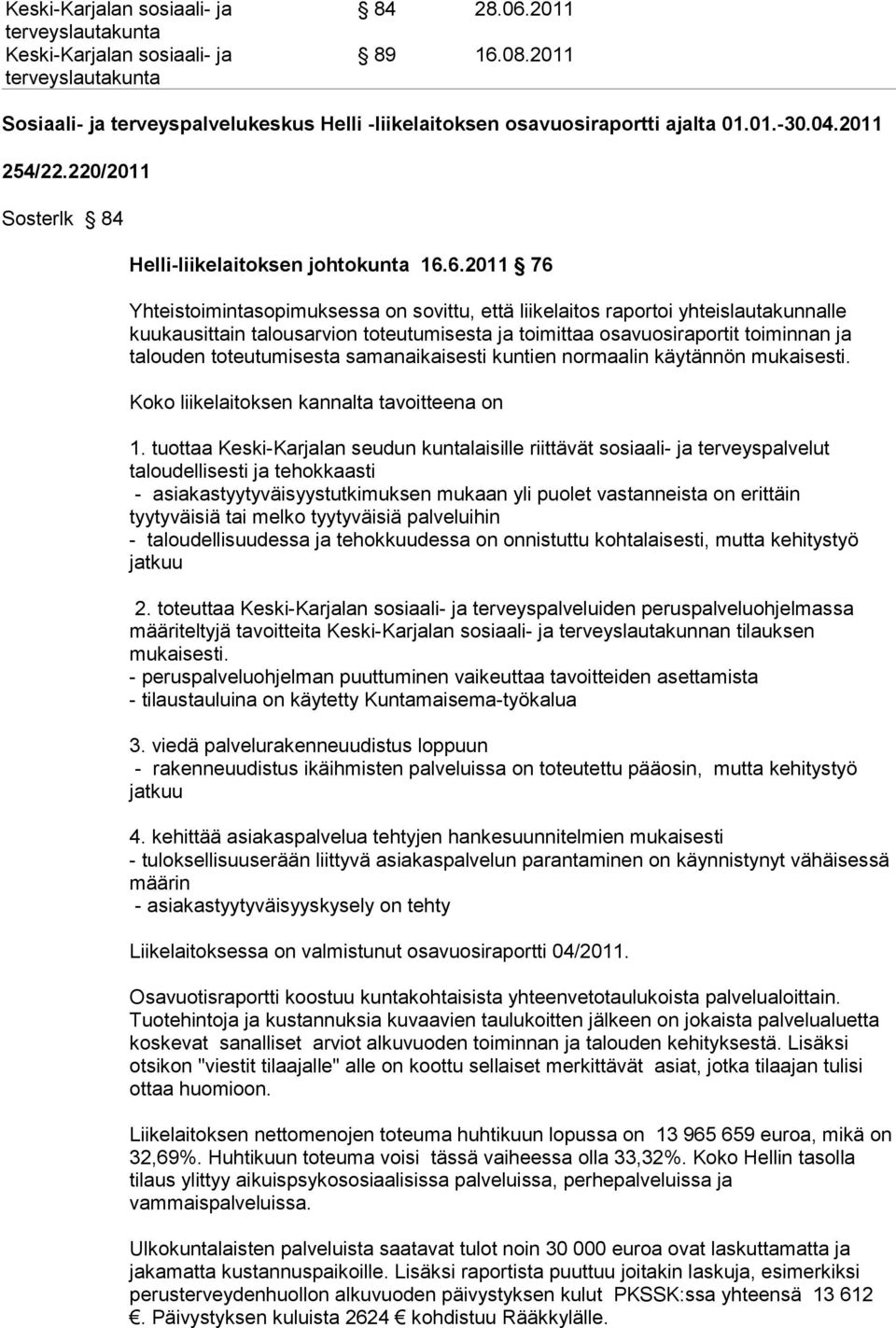 Keski-Karjalan sosiaali- ja terveyslautakunta § 84 28.06.2011
Keski-Karjalan sosiaali- ja terveyslautakunta § 89 16.08.2011

Sosiaali- ja terveyspalvelukeskus Helli -liikelaitoksen osavuosiraportti ajalta 01.01.-30.04.2011

254/22.220/2011

Sosterlk § 84

Helli-liikelaitoksen johtokunta 16.6.2011 § 76

Yhteistoimintasopimuksessa on sovittu, että liikelaitos raportoi yhteislautakunnalle kuukausittain talousarvion toteutumisesta ja toimittaa osavuosiraportit toiminnan ja talouden toteutumisesta samanaikaisesti kuntien normaalin käytännön mukaisesti.

Koko liikelaitoksen kannalta tavoitteena on

1. tuottaa Keski-Karjalan seudun kuntalaisille riittävät sosiaali- ja terveyspalvelut taloudellisesti ja tehokkaasti
- asiakastyytyväisyystutkimuksen mukaan yli puolet vastanneista on erittäin tyytyväisiä tai melko tyytyväisiä palveluihin
- taloudellisuudessa ja tehokkuudessa on onnistuttu kohtalaisesti, mutta kehitystyö jatkuu

2. toteuttaa Keski-Karjalan sosiaali- ja terveyspalveluiden peruspalveluohjelmassa määriteltyjä tavoitteita Keski-Karjalan sosiaali- ja terveyslautakunnan tilauksen mukaisesti.
- peruspalveluohjelman puuttuminen vaikeuttaa tavoitteiden asettamista
- tilaustauluina on käytetty Kuntamaisema-työkalua

3. viedä palvelurakenneuudistus loppuun
- rakenneuudistus ikäihmisten palveluissa on toteutettu pääosin, mutta kehitystyö jatkuu

4. kehittää asiakaspalvelua tehtyjen hankesuunnitelmien mukaisesti
- tuloksellisuuserään liittyvä asiakaspalvelun parantaminen on käynnistynyt vähäisessä määrin
- asiakastyytyväisyyskysely on tehty

Liikelaitoksessa on valmistunut osavuosiraportti 04/2011.

Osavuotisraportti koostuu kuntakohtaisista yhteenvetotaulukoista palvelualoittain. Tuotehintoja ja kustannuksia kuvaavien taulukoitten jälkeen on jokaista palvelualuetta koskevat sanalliset arviot alkuvuoden toiminnan ja talouden kehityksestä. Lisäksi otsikon "viestit tilaajalle" alle on koottu sellaiset merkittävät asiat, jotka tilaajan tulisi ottaa huomioon.

Liikelaitoksen nettomenojen toteuma huhtikuun lopussa on 13 965 659 euroa, mikä on 32,69%. Huhtikuun toteuma voisi tässä vaiheessa olla 33,32%. Koko Hellin tasolla tilaus ylittyy aikuispsykososiaalisissa palveluissa, perhepalveluissa ja vammaispalveluissa.

Ulkokuntalaisten palveluista saatavat tulot noin 30 000 euroa ovat laskuttamatta ja jakamatta kustannuspaikoille. Lisäksi raportista puuttuu joitakin laskuja, esimerkiksi perusterveydenhuollon alkuvuoden päivystyksen kulut PKSSK:ssa yhteensä 13 612 €. Päivystyksen kuluista 2624 € kohdistuu Rääkkylälle.